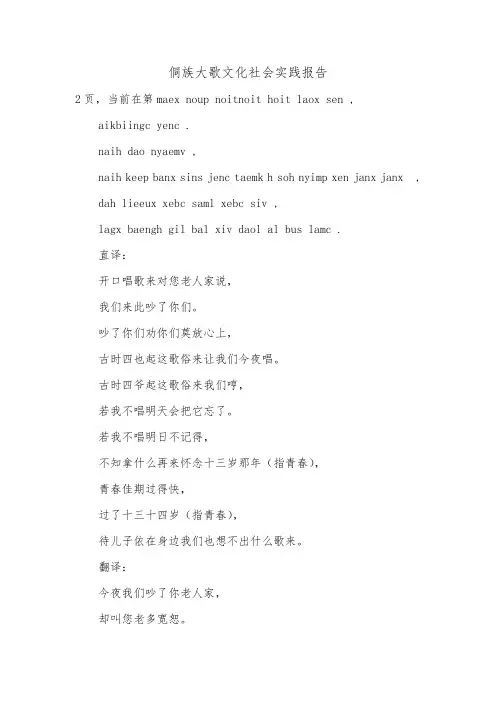 侗族大歌文化社会实践报告

2页，当前在第 maex noup noitnoit hoit laox sen ,

aikbiingc yenc .

naih dao nyaemv ,

naih keep banx sins jenc taemk h soh nyimp xen janx janx ,

dah lieeux xebc saml xebc siv ,

lagx baengh gil bal xiv daol al bus lamc .

直译：

开口唱歌来对您老人家说，

我们来此吵了你们。

吵了你们劝你们莫放心上，

古时四也起这歌俗来让我们今夜唱。

古时四爷起这歌俗来我们哼，

若我不唱明天会把它忘了。

若我不唱明日不记得，

不知拿什么再来怀念十三岁那年（指青春），

青春佳期过得快，

过了十三十四岁（指青春），

待儿子依在身边我们也想不出什么歌来。

翻译：

今夜我们吵了你老人家，

却叫您老多宽恕。